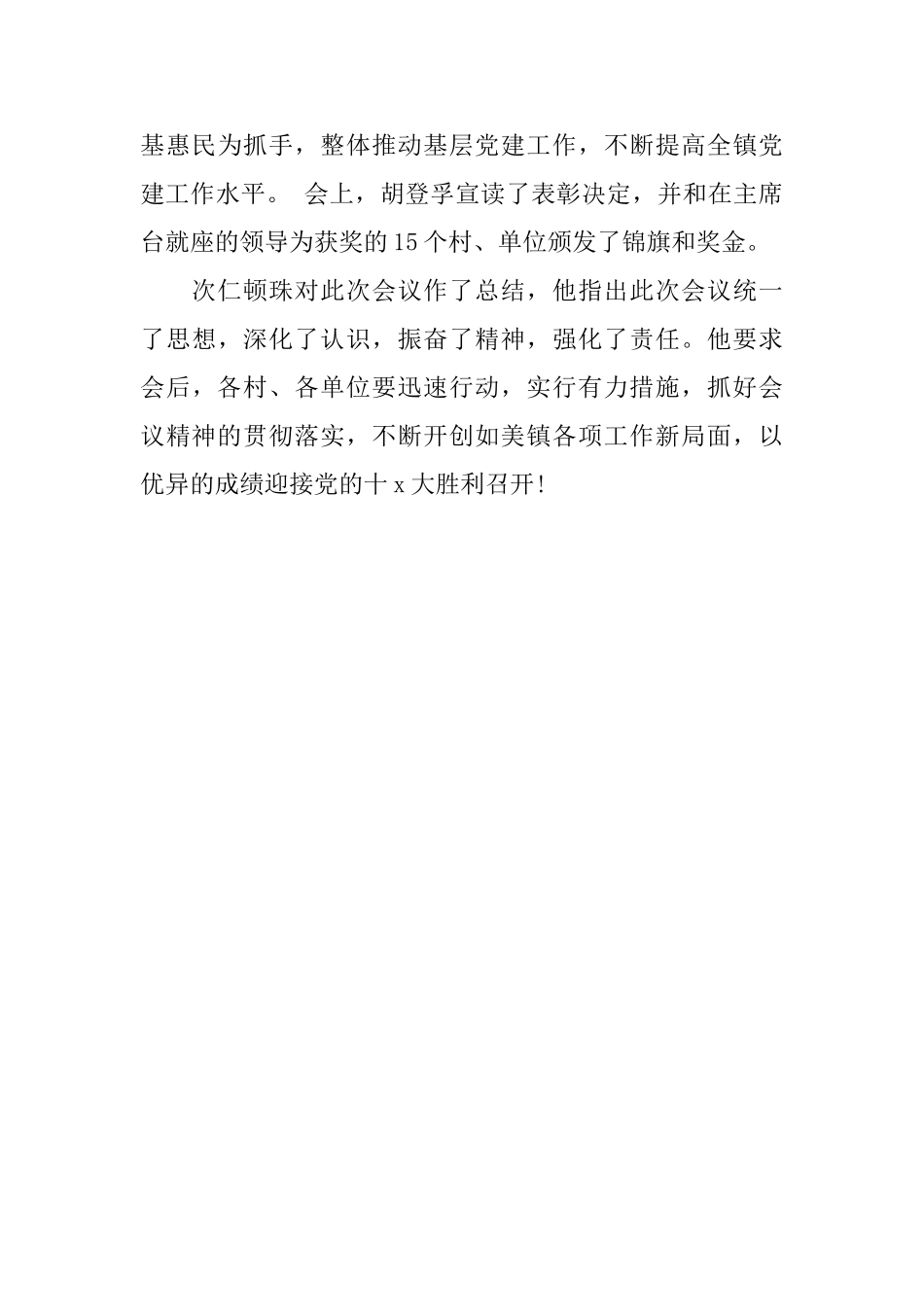 基惠民为抓手，整体推动基层党建工作，不断提高全镇党建工作水平。 会上，胡登孚宣读了表彰决定，并和在主席台就座的领导为获奖的15个村、单位颁发了锦旗和奖金。

次仁顿珠对此次会议作了总结，他指出此次会议统一了思想，深化了认识，振奋了精神，强化了责任。他要求会后，各村、各单位要迅速行动，实行有力措施，抓好会议精神的贯彻落实，不断开创如美镇各项工作新局面，以优异的成绩迎接党的十x大胜利召开!